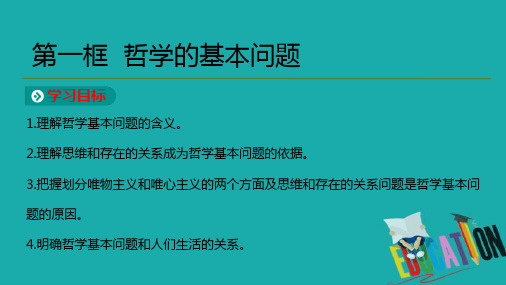 第一框 哲学的基本问题

学习目标

1.理解哲学基本问题的含义。

2.理解思维和存在的关系成为哲学基本问题的依据。

3.把握划分唯物主义和唯心主义的两个方面及思维和存在的关系问题是哲学基本问题的原因。

4.明确哲学基本问题和人们生活的关系。

EDUCATION